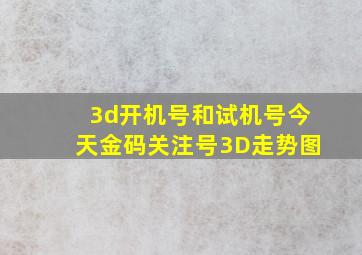 3d开机号和试机号今天金码关注号3D走势图